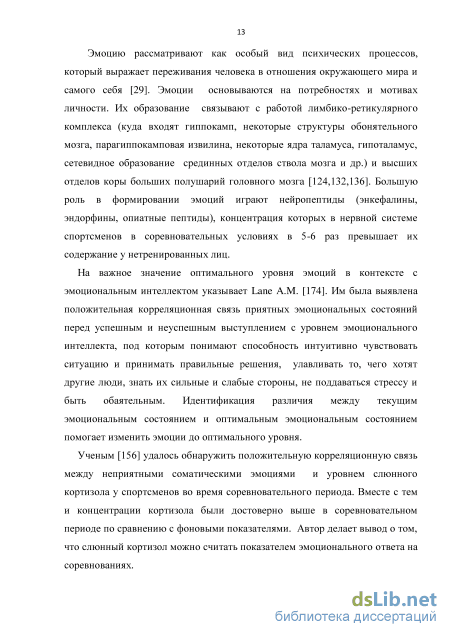 13

Эмоцию рассматривают как особый вид психических процессов, который выражает переживания человека в отношения окружающего мира и самого себя [29]. Эмоции основываются на потребностях и мотивах личности. Их образование связывают с работой лимбико-ретикулярного комплекса (куда входят гиппокамп, некоторые структуры обонятельного мозга, парагиппокамповая извилина, некоторые ядра таламуса, гипоталамус, сетевидное образование срединных отделов ствола мозга и др.) и высших отделов коры больших полушарий головного мозга [124,132,136]. Большую роль в формировании эмоций играют нейропептиды (энкефалины, эндорфины, опиатные пептиды), концентрация которых в нервной системе спортсменов в соревновательных условиях в 5-6 раз превышает их содержание у нетренированных лиц.

На важное значение оптимального уровня эмоций в контексте с эмоциональным интеллектом указывает Lane A.M. [174]. Им была выявлена положительная корреляционная связь приятных эмоциональных состояний перед успешным и неуспешным выступлением с уровнем эмоционального интеллекта, под которым понимают способность интуитивно чувствовать ситуацию и принимать правильные решения, улавливать то, чего хотят другие люди, знать их сильные и слабые стороны, не поддаваться стрессу и быть обаятельным. Идентификация различия между текущим эмоциональным состоянием и оптимальным эмоциональным состоянием помогает изменить эмоции до оптимального уровня.

Ученым [156] удалось обнаружить положительную корреляционную связь между неприятными соматическими эмоциями и уровнем слюнного кортизола у спортсменов во время соревновательного периода. Вместе с тем и концентрации кортизола были достоверно выше в соревновательном периоде по сравнению с фоновыми показателями. Автор делает вывод о том, что слюнный кортизол можно считать показателем эмоционального ответа на соревнованиях.

dsLib.net
библиотека диссертаций